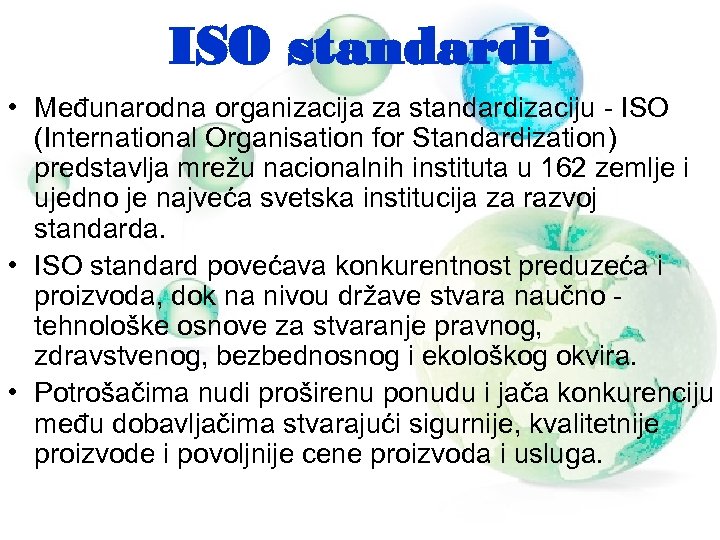 ISO standardi

• Međunarodna organizacija za standardizaciju - ISO (International Organisation for Standardization) predstavlja mrežu nacionalnih instituta u 162 zemlje i ujedno je najveća svetska institucija za razvoj standarda.

• ISO standard povećava konkurentnost preduzeća i proizvoda, dok na nivou države stvara naučno - tehnološke osnove za stvaranje pravnog, zdravstvenog, bezbednosnog i ekološkog okvira.

• Potrošačima nudi proširenu ponudu i jača konkurenciju među dobavljačima stvarajući sigurnije, kvalitetnije proizvode i povoljnije cene proizvoda i usluga.